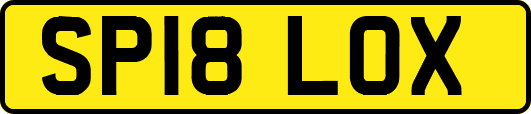 SP18 LOX